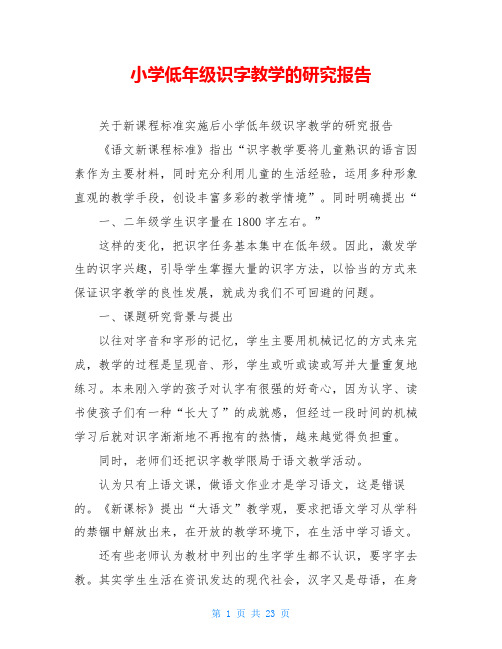 小学低年级识字教学的研究报告

关于新课程标准实施后小学低年级识字教学的研究报告

《语文新课程标准》指出“识字教学要将儿童熟识的语言因素作为主要材料，同时充分利用儿童的生活经验，运用多种形象直观的教学手段，创设丰富多彩的教学情境”。同时明确提出“

一、二年级学生识字量在1800字左右。”

这样的变化，把识字任务基本集中在低年级。因此，激发学生的识字兴趣，引导学生掌握大量的识字方法，以恰当的方式来保证识字教学的良性发展，就成为我们不可回避的问题。

一、课题研究背景与提出

以往对字音和字形的记忆，学生主要用机械记忆的方式来完成，教学的过程是呈现音、形，学生或听或读或写并大量重复地练习。本来刚入学的孩子对认字有很强的好奇心，因为认字、读书使孩子们有一种“长大了”的成就感，但经过一段时间的机械学习后就对识字渐渐地不再抱有的热情，越来越觉得负担重。

同时，老师们还把识字教学限局于语文教学活动。

认为只有上语文课，做语文作业才是学习语文，这是错误的。《新课标》提出“大语文”教学观，要求把语文学习从学科的禁锢中解放出来，在开放的教学环境下，在生活中学习语文。

还有些老师认为教材中列出的生字学生都不认识，要字字去教。其实学生生活在资讯发达的现代社会，汉字又是母语，在身

第 1 页 共 23 页